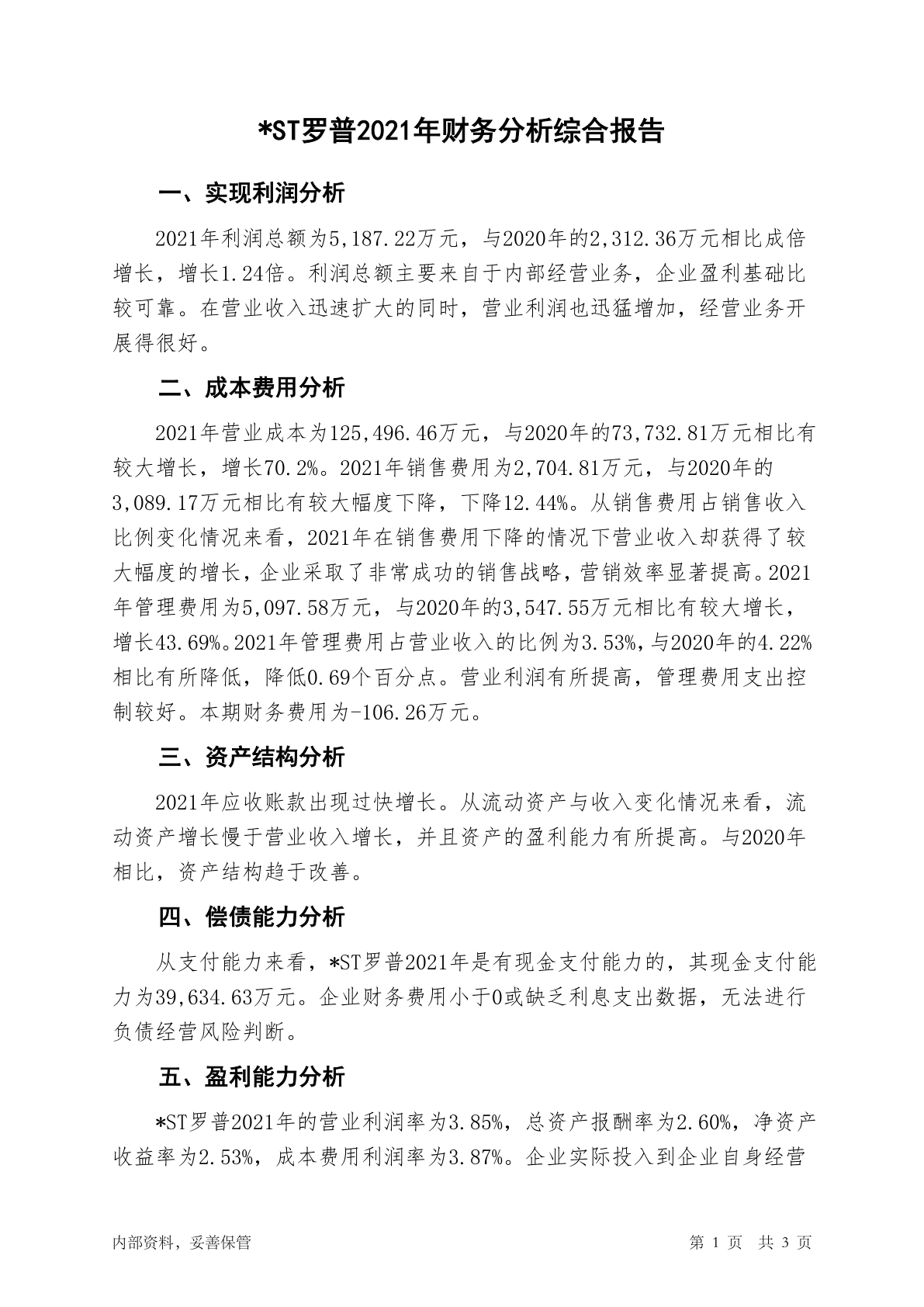 *ST罗普2021年财务分析综合报告

一、实现利润分析

2021年利润总额为5,187.22万元，与2020年的2,312.36万元相比成倍增长，增长1.24倍。利润总额主要来自于内部经营业务，企业盈利基础比较可靠。在营业收入迅速扩大的同时，营业利润也迅猛增加，经营业务开展得很好。

二、成本费用分析

2021年营业成本为125,496.46万元，与2020年的73,732.81万元相比有较大增长，增长70.2%。2021年销售费用为2,704.81万元，与2020年的3,089.17万元相比有较大幅度下降，下降12.44%。从销售费用占销售收入比例变化情况来看，2021年在销售费用下降的情况下营业收入却获得了较大幅度的增长，企业采取了非常成功的销售战略，营销效率显著提高。2021年管理费用为5,097.58万元，与2020年的3,547.55万元相比有较大增长，增长43.69%。2021年管理费用占营业收入的比例为3.53%，与2020年的4.22%相比有所降低，降低0.69个百分点。营业利润有所提高，管理费用支出控制较好。本期财务费用为-106.26万元。

三、资产结构分析

2021年应收账款出现过快增长。从流动资产与收入变化情况来看，流动资产增长慢于营业收入增长，并且资产的盈利能力有所提高。与2020年相比，资产结构趋于改善。

四、偿债能力分析

从支付能力来看，*ST罗普2021年是有现金支付能力的，其现金支付能力为39,634.63万元。企业财务费用小于0或缺乏利息支出数据，无法进行负债经营风险判断。

五、盈利能力分析

*ST罗普2021年的营业利润率为3.85%，总资产报酬率为2.60%，净资产收益率为2.53%，成本费用利润率为3.87%。企业实际投入到企业自身经营

内部资料，妥善保管 第 1 页 共 3 页